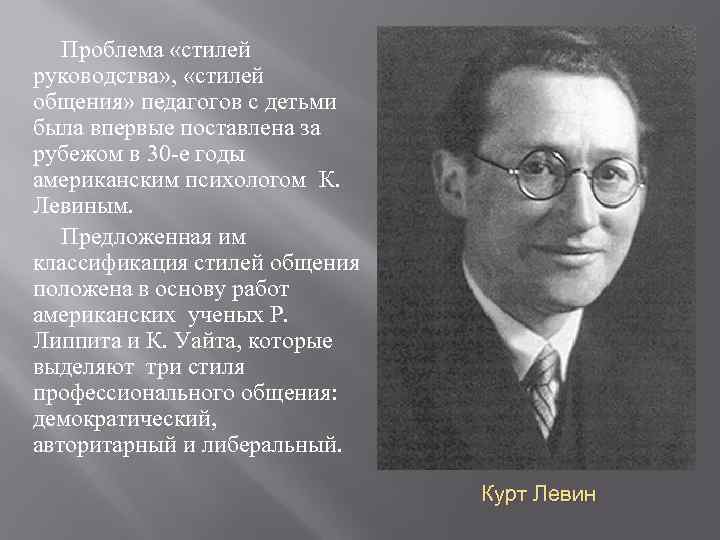 Проблема «стилей руководства», «стилей общения» педагогов с детьми была впервые поставлена за рубежом в 30-е годы американским психологом К. Левиным.

Предложенная им классификация стилей общения положена в основу работ американских ученых Р. Липпита и К. Уайта, которые выделяют три стиля профессионального общения: демократический, авторитарный и либеральный.

Курт Левин